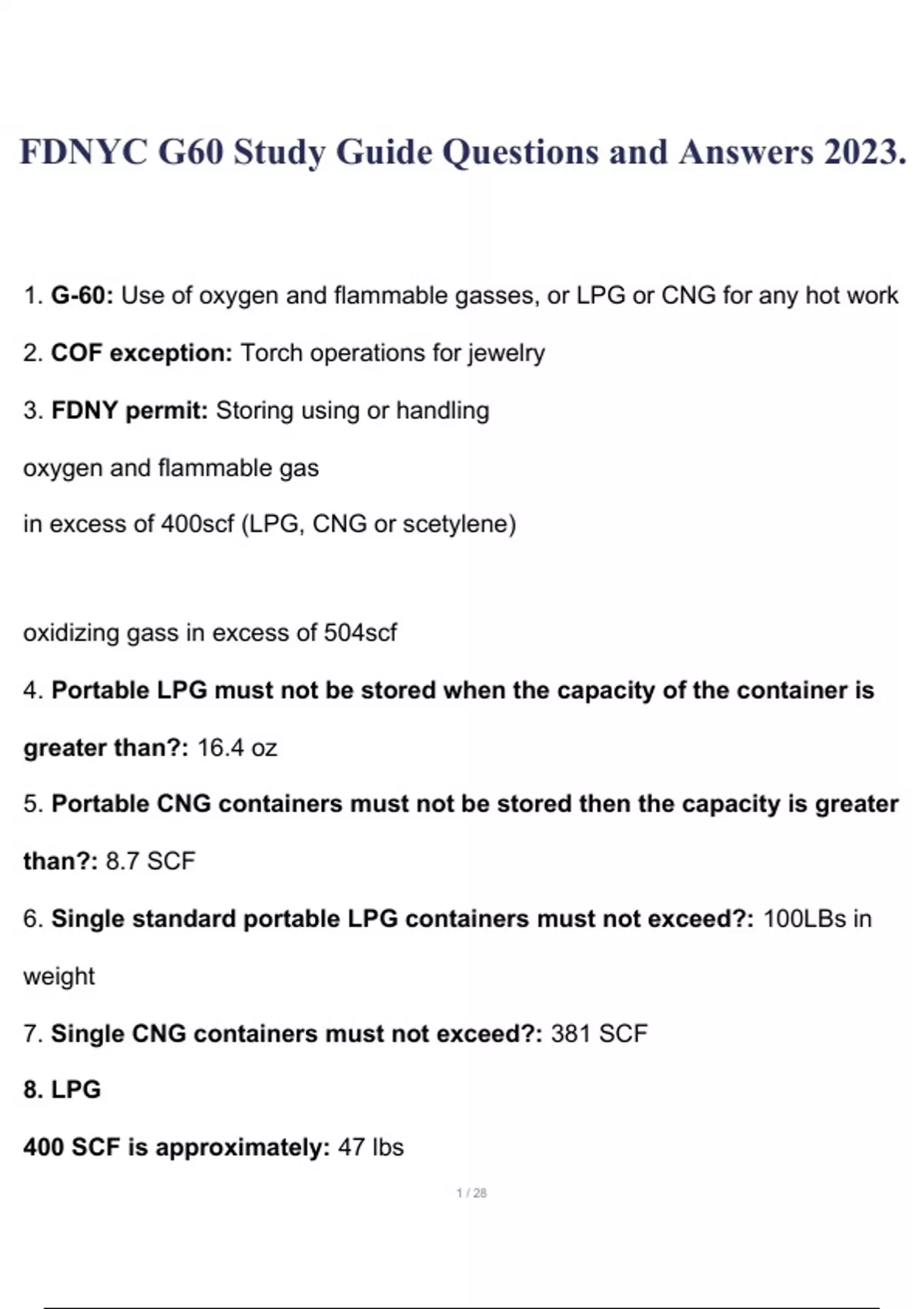 FDNYC G60 Study Guide Questions and Answers 2023.

1. G-60: Use of oxygen and flammable gasses, or LPG or CNG for any hot work

2. COF exception: Torch operations for jewelry

3. FDNY permit: Storing using or handling

oxygen and flammable gas

in excess of 400scf (LPG, CNG or scetylene)

oxidizing gass in excess of 504scf

4. Portable LPG must not be stored when the capacity of the container is greater than?: 16.4 oz

5. Portable CNG containers must not be stored then the capacity is greater than?: 8.7 SCF

6. Single standard portable LPG containers must not exceed?: 100LBs in weight

7. Single CNG containers must not exceed?: 381 SCF

8. LPG

400 SCF is approximately: 47 lbs

1 / 28